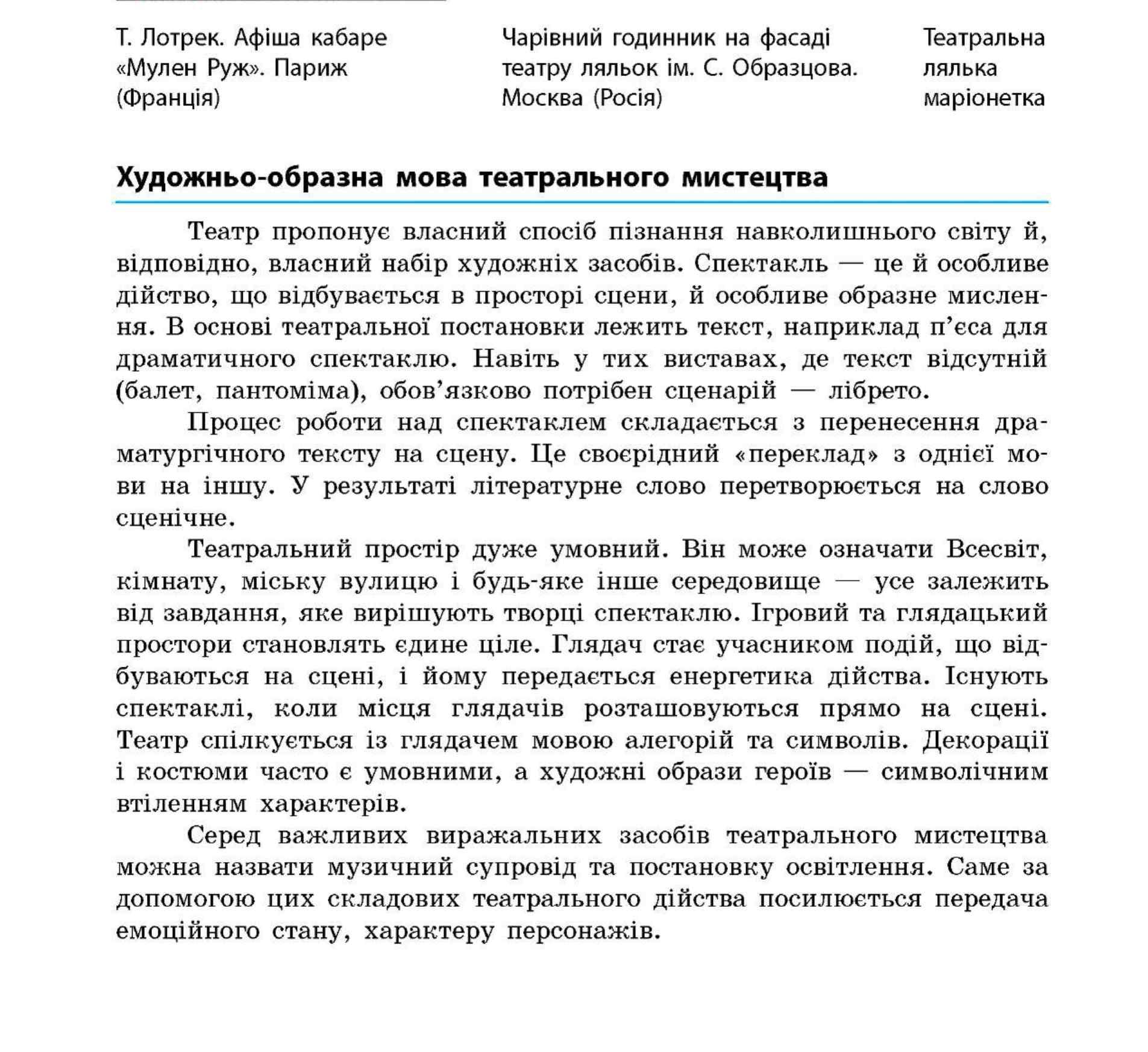 Т. Лотрек. Афіша кабаре «Мулен Руж». Париж (Франція)

Чарівний годинник на фасаді театру ляльок ім. С. Образцова. Москва (Росія)

Театральна лялька маріонетка

Художньо-образна мова театрального мистецтва

Театр пропонує власний спосіб пізнання навколишнього світу й, відповідно, власний набір художніх засобів. Спектакль — це й особливе дійство, що відбувається в просторі сцени, й особливе образне мислення. В основі театральної постановки лежить текст, наприклад п'єса для драматичного спектаклю. Навіть у тих виставах, де текст відсутній (балет, пантоміма), обов'язково потрібен сценарій — лібрето.

Процес роботи над спектаклем складається з перенесення драматургічного тексту на сцену. Це своєрідний «переклад» з однієї мови на іншу. У результаті літературне слово перетворюється на слово сценічне.

Театральний простір дуже умовний. Він може означати Всесвіт, кімнату, міську вулицю і будь-яке інше середовище — усе залежить від завдання, яке вирішують творці спектаклю. Ігровий та глядацький простори становлять єдине ціле. Глядач стає учасником подій, що відбуваються на сцені, і йому передається енергетика дійства. Існують спектаклі, коли місця глядачів розташовуються прямо на сцені. Театр спілкується із глядачем мовою алегорій та символів. Декорації і костюми часто є умовними, а художні образи героїв — символічним втіленням характерів.

Серед важливих виражальних засобів театрального мистецтва можна назвати музичний супровід та постановку освітлення. Саме за допомогою цих складових театрального дійства посилюється передача емоційного стану, характеру персонажів.